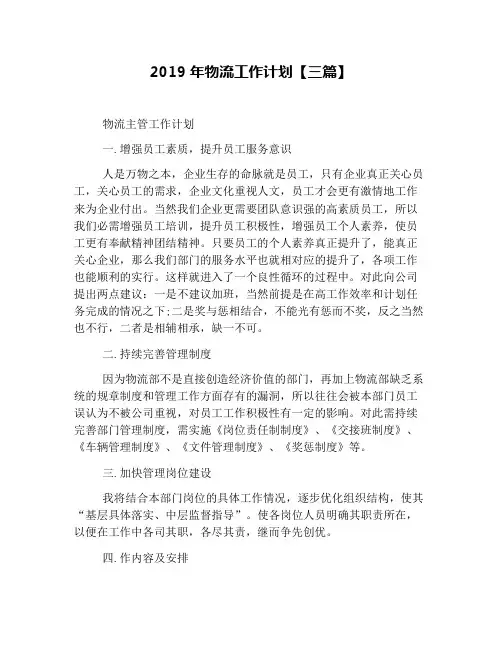 2019 年物流工作计划【三篇】

物流主管工作计划

一. 增强员工素质，提升员工服务意识

人是万物之本，企业生存的命脉就是员工，只有企业真正关心员工，关心员工的需求，企业文化重视人文，员工才会更有激情地工作来为企业付出。当然我们企业更需要团队意识强的高素质员工，所以我们必需增强员工培训，提升员工积极性，增强员工个人素养，使员工更有奉献精神团结精神。只要员工的个人素养真正提升了，能真正关心企业，那么我们部门的服务水平也就相对应的提升了，各项工作也能顺利的实行。这样就进入了一个良性循环的过程中。对此向公司提出两点建议：一是不建议加班，当然前提是在高工作效率和计划任务完成的情况之下;二是奖与惩相结合，不能光有惩而不奖，反之当然也不行，二者是相辅相承，缺一不可。

二. 持续完善管理制度

因为物流部不是直接创造经济价值的部门，再加上物流部缺乏系统的规章制度和管理工作方面存有的漏洞，所以往往会被本部门员工误认为不被公司重视，对员工工作积极性有一定的影响。对此需持续完善部门管理制度，需实施《岗位责任制制度》、《交接班制度》、《车辆管理制度》、《文件管理制度》、《奖惩制度》等。

三. 加快管理岗位建设

我将结合本部门岗位的具体工作情况，逐步优化组织结构，使其“基层具体落实、中层监督指导”。使各岗位人员明确其职责所在，以便在工作中各司其职，各尽其责，继而争先创优。

四. 作内容及安排